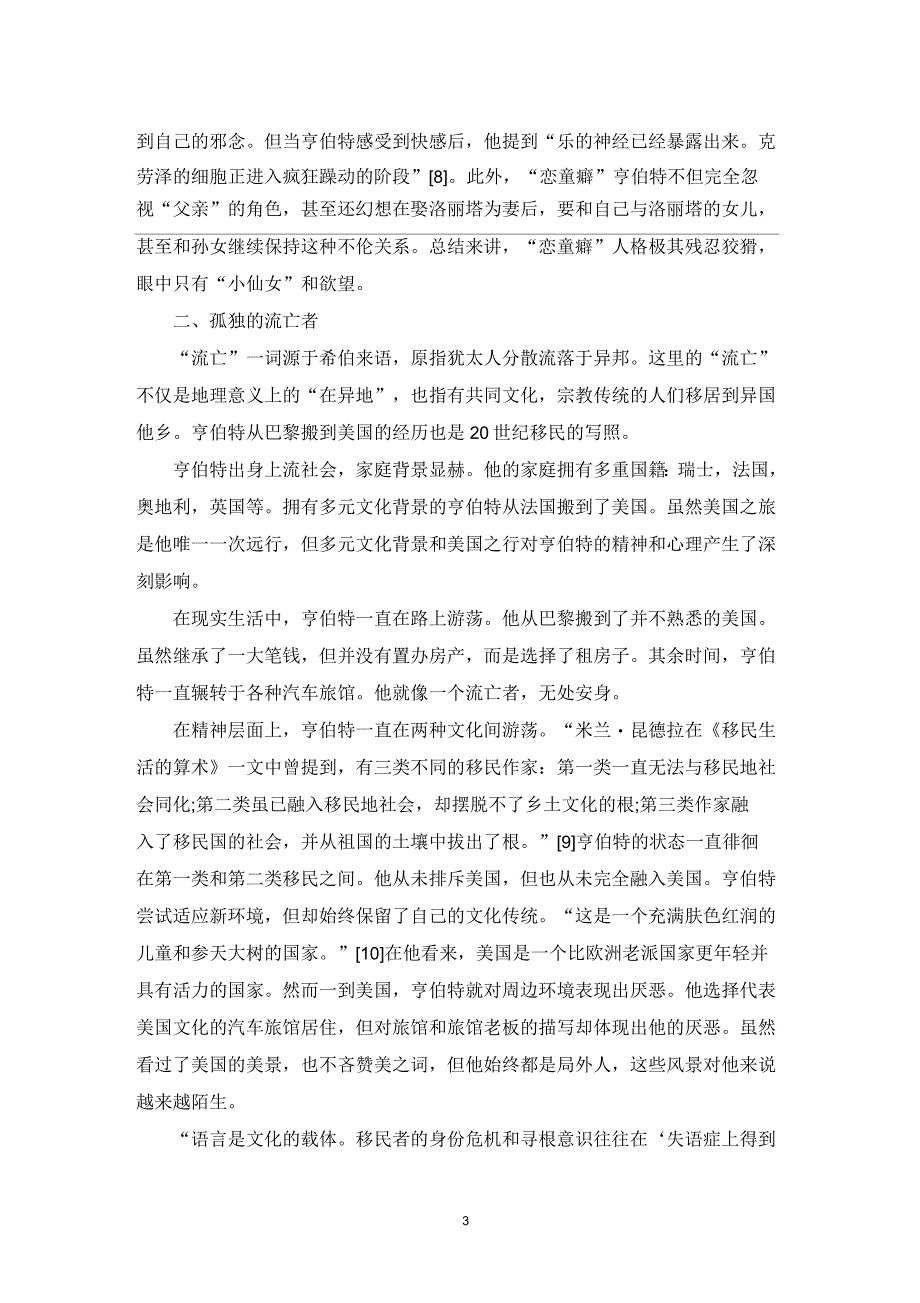 到自己的邪念。但当亨伯特感受到快感后，他提到“乐的神经已经暴露出来。克劳泽的细胞正进入疯狂躁动的阶段”[8]。此外，“恋童癖”亨伯特不但完全忽视“父亲”的角色，甚至还幻想在娶洛丽塔为妻后，要和自己与洛丽塔的女儿，甚至和孙女继续保持这种不伦关系。总结来讲，“恋童癖”人格极其残忍狡猾，眼中只有“小仙女”和欲望。

二、孤独的流亡者

“流亡”一词源于希伯来语，原指犹太人分散流落于异邦。这里的“流亡”不仅是地理意义上的“在异地”，也指有共同文化，宗教传统的人们移居到异国他乡。亨伯特从巴黎搬到美国的经历也是20世纪移民的写照。

亨伯特出身上流社会，家庭背景显赫。他的家庭拥有多重国籍：瑞士，法国，奥地利，英国等。拥有多元文化背景的亨伯特从法国搬到了美国。虽然美国之旅是他唯一一次远行，但多元文化背景和美国之行对亨伯特的精神和心理产生了深刻影响。

在现实生活中，亨伯特一直在路上游荡。他从巴黎搬到了并不熟悉的美国。虽然继承了一大笔钱，但并没有置办房产，而是选择了租房子。其余时间，亨伯特一直辗转于各种汽车旅馆。他就像一个流亡者，无处安身。

在精神层面上，亨伯特一直在两种文化间游荡。“米兰·昆德拉在《移民生活的算术》一文中曾提到，有三类不同的移民作家：第一类一直无法与移民地社会同化;第二类虽已融入移民地社会，却摆脱不了乡土文化的根;第三类作家融入了移民国的社会，并从祖国的土壤中拔出了根。”[9]亨伯特的状态一直徘徊在第一类和第二类移民之间。他从未排斥美国，但也从未完全融入美国。亨伯特尝试适应新环境，但却始终保留了自己的文化传统。“这是一个充满肤色红润的儿童和参天大树的国家。”[10]在他看来，美国是一个比欧洲老派国家更年轻并具有活力的国家。然而一到美国，亨伯特就对周边环境表现出厌恶。他选择代表美国文化的汽车旅馆居住，但对旅馆和旅馆老板的描写却体现出他的厌恶。虽然看过了美国的美景，也不吝赞美之词，但他始终都是局外人，这些风景对他来说越来越陌生。

“语言是文化的载体。移民者的身份危机和寻根意识往往在‘失语症上得到

3